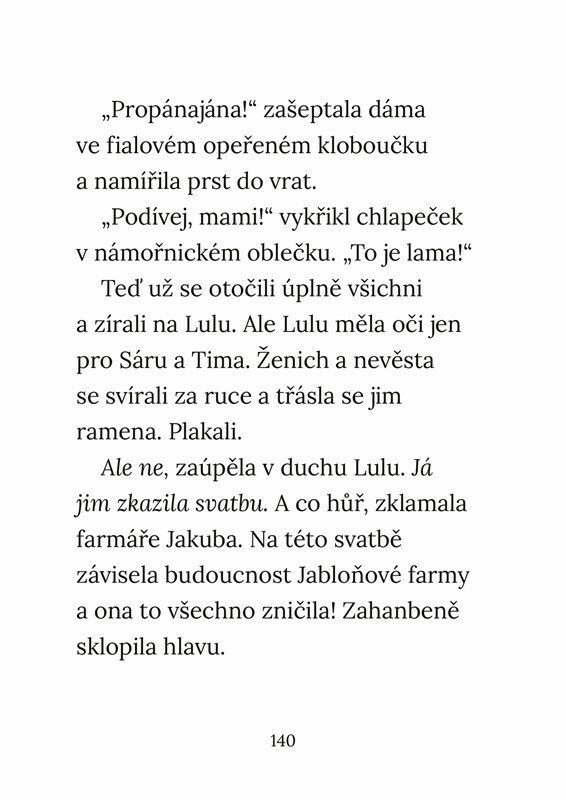 „Propánajána!“ zašeptala dáma ve fialovém opeřeném kloboučku a namířila prst do vrat.

„Podívej, mami!“ vykřikl chlapeček v námořnickém oblečku. „To je lama!“

Teď už se otočili úplně všichni a zírali na Lulu. Ale Lulu měla oči jen pro Sáru a Tima. Ženich a nevěsta se svírali za ruce a třásla se jim ramena. Plakali.

Ale ne, zaúpěla v duchu Lulu. Já jim zkazila svatbu. A co hůř, zklamala farmáře Jakuba. Na této svatbě závisela budoucnost Jabloňové farmy a ona to všechno zničila! Zahanbeně sklopila hlavu.

140